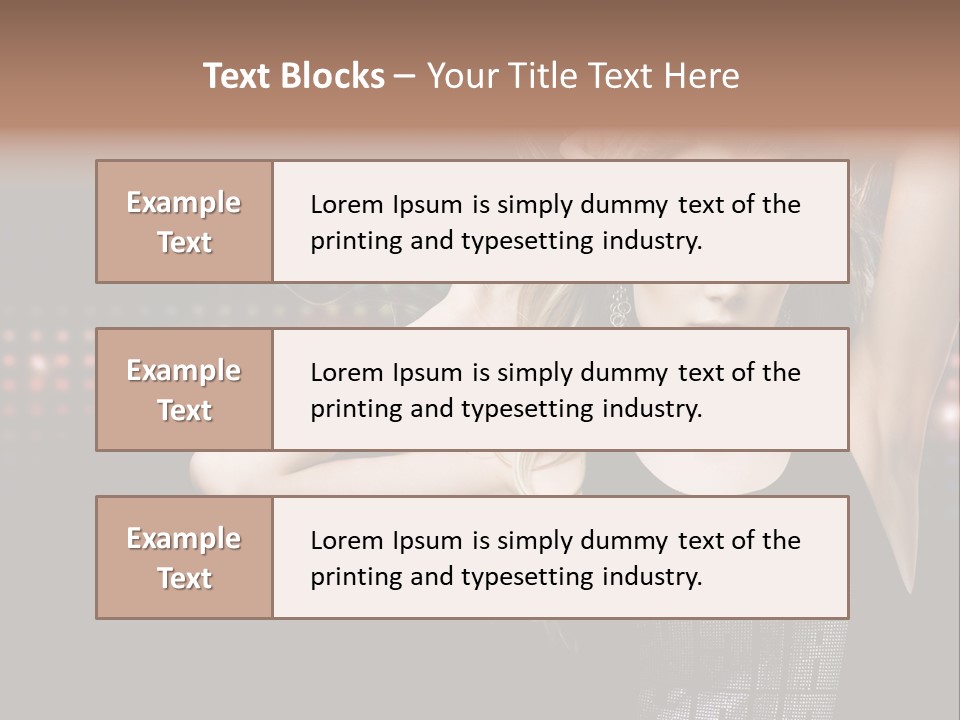 Text Blocks – Your Title Text Here

Example Text

Lorem Ipsum is simply dummy text of the printing and typesetting industry.

Example Text

Lorem Ipsum is simply dummy text of the printing and typesetting industry.

Example Text

Lorem Ipsum is simply dummy text of the printing and typesetting industry.